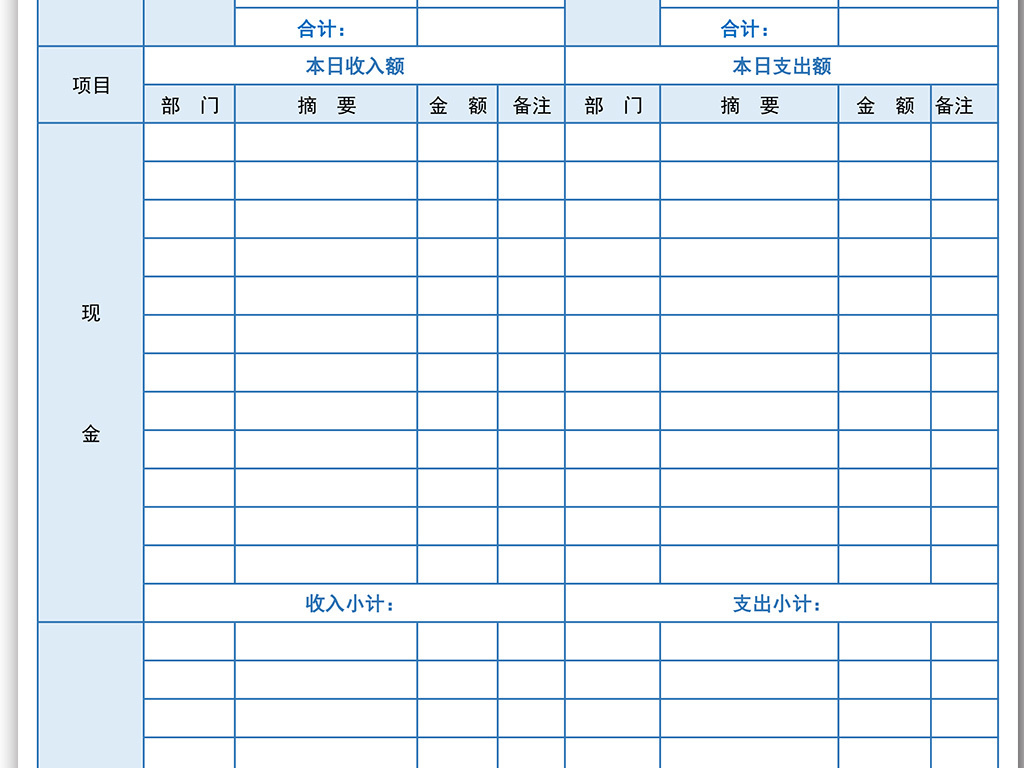 | | | 合计： | | | | 合计： | | |
|---|---|---|---|---|---|---|---|---|
| 项目 | 本日收入额 | | | | 本日支出额 | | | |
| | 部 门 | 摘 要 | 金 额 | 备注 | 部 门 | 摘 要 | 金 额 | 备注 |
| 现 金 | | | | | | | | |
| | | | | | | | | |
| | | | | | | | | |
| | | | | | | | | |
| | | | | | | | | |
| | | | | | | | | |
| | | | | | | | | |
| | | | | | | | | |
| | | | | | | | | |
| | | | | | | | | |
| | | | | | | | | |
| | | | | | | | | |
| | 收入小计： | | | | 支出小计： | | | |
| | | | | | | | | |
| | | | | | | | | |
| | | | | | | | | |
| | | | | | | | | |